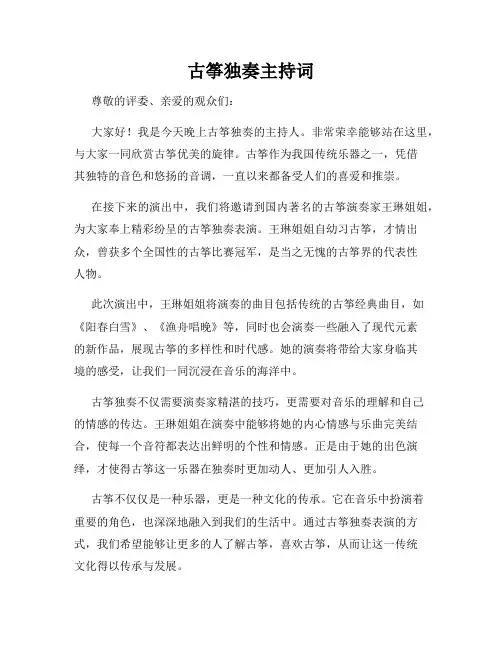 古筝独奏主持词

尊敬的评委、亲爱的观众们：

大家好！我是今天晚上古筝独奏的主持人。非常荣幸能够站在这里，与大家一同欣赏古筝优美的旋律。古筝作为我国传统乐器之一，凭借其独特的音色和悠扬的音调，一直以来都备受人们的喜爱和推崇。

在接下来的演出中，我们将邀请到国内著名的古筝演奏家王琳姐姐，为大家奉上精彩纷呈的古筝独奏表演。王琳姐姐自幼习古筝，才情出众，曾获多个全国性的古筝比赛冠军，是当之无愧的古筝界的代表性人物。

此次演出中，王琳姐姐将演奏的曲目包括传统的古筝经典曲目，如《阳春白雪》、《渔舟唱晚》等，同时也会演奏一些融入了现代元素的新作品，展现古筝的多样性和时代感。她的演奏将带给大家身临其境的感受，让我们一同沉浸在音乐的海洋中。

古筝独奏不仅需要演奏家精湛的技巧，更需要对音乐的理解和自己的情感的传达。王琳姐姐在演奏中能够将她的内心情感与乐曲完美结合，使每一个音符都表达出鲜明的个性和情感。正是由于她的出色演绎，才使得古筝这一乐器在独奏时更加动人、更加引人入胜。

古筝不仅仅是一种乐器，更是一种文化的传承。它在音乐中扮演着重要的角色，也深深地融入到我们的生活中。通过古筝独奏表演的方式，我们希望能够让更多的人了解古筝，喜欢古筝，从而让这一传统文化得以传承与发展。